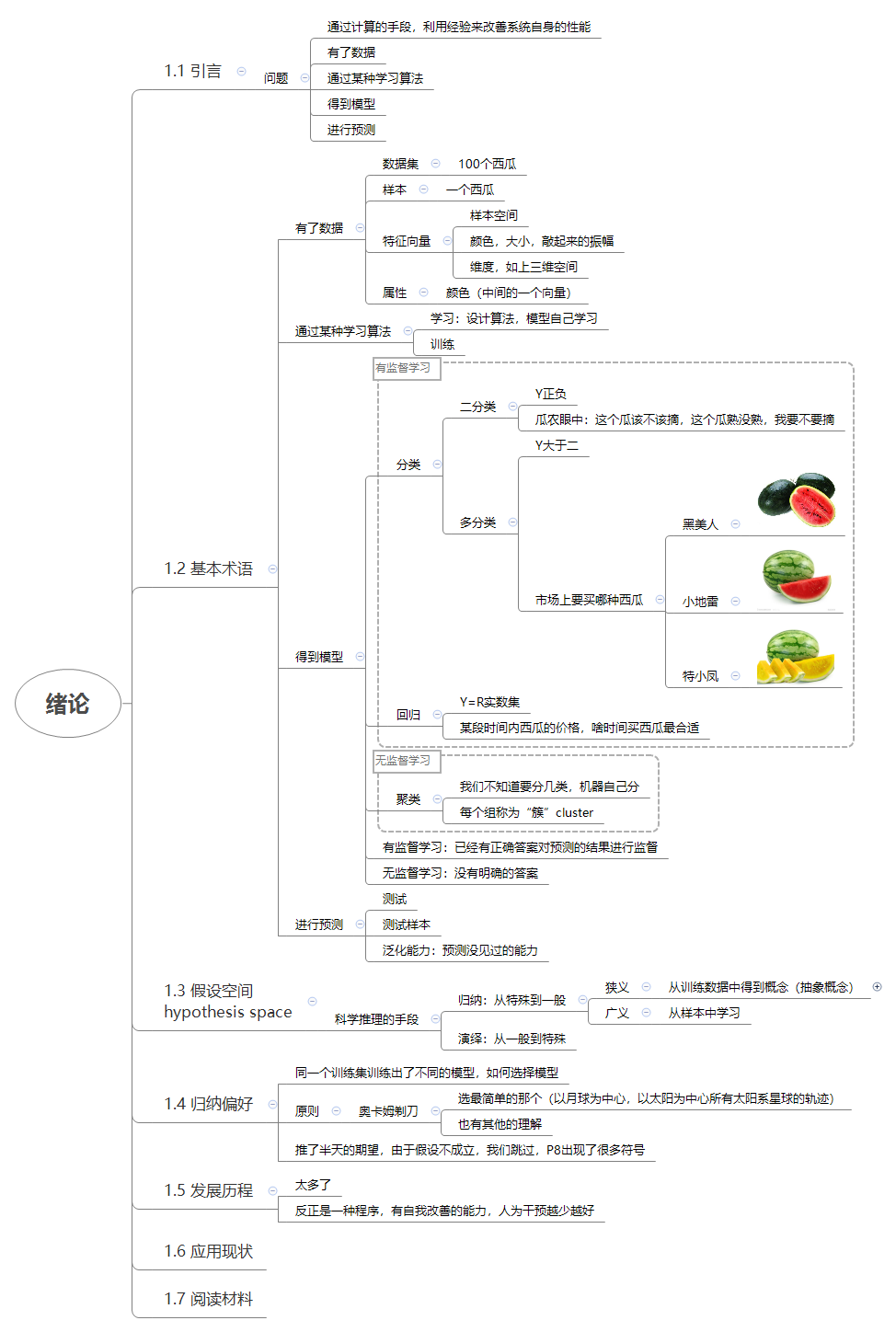 绪论

1.1 引言
问题
通过计算的手段，利用经验来改善系统自身的性能
有了数据
通过某种学习算法
得到模型
进行预测

1.2 基本术语
有了数据
数据集 100个西瓜
样本 一个西瓜
特征向量
样本空间
颜色，大小，敲起来的振幅
维度，如上三维空间
属性 颜色（中间的一个向量）
通过某种学习算法
学习：设计算法，模型自己学习
训练
得到模型
有监督学习
分类
二分类
Y正负
瓜农眼中：这个瓜该不该摘，这个瓜熟没熟，我要不要摘
多分类
Y大于二
市场上要买哪种西瓜
黑美人
小地雷
特小凤
回归
Y=R实数集
某段时间内西瓜的价格，啥时间买西瓜最合适
无监督学习
聚类
我们不知道要分几类，机器自己分
每个组称为“簇”cluster
有监督学习：已经有正确答案对预测的结果进行监督
无监督学习：没有明确的答案
进行预测
测试
测试样本
泛化能力：预测没见过的能力

1.3 假设空间
hypothesis space
科学推理的手段
归纳：从特殊到一般
狭义 从训练数据中得到概念（抽象概念）
广义 从样本中学习
演绎：从一般到特殊

1.4 归纳偏好
同一个训练集训练出了不同的模型，如何选择模型
原则 奥卡姆剃刀
选最简单的那个（以月球为中心，以太阳为中心所有太阳系星球的轨迹）
也有其他的理解
推了半天的期望，由于假设不成立，我们跳过，P8出现了很多符号

1.5 发展历程
太多了
反正是一种程序，有自我改善的能力，人为干预越少越好

1.6 应用现状

1.7 阅读材料